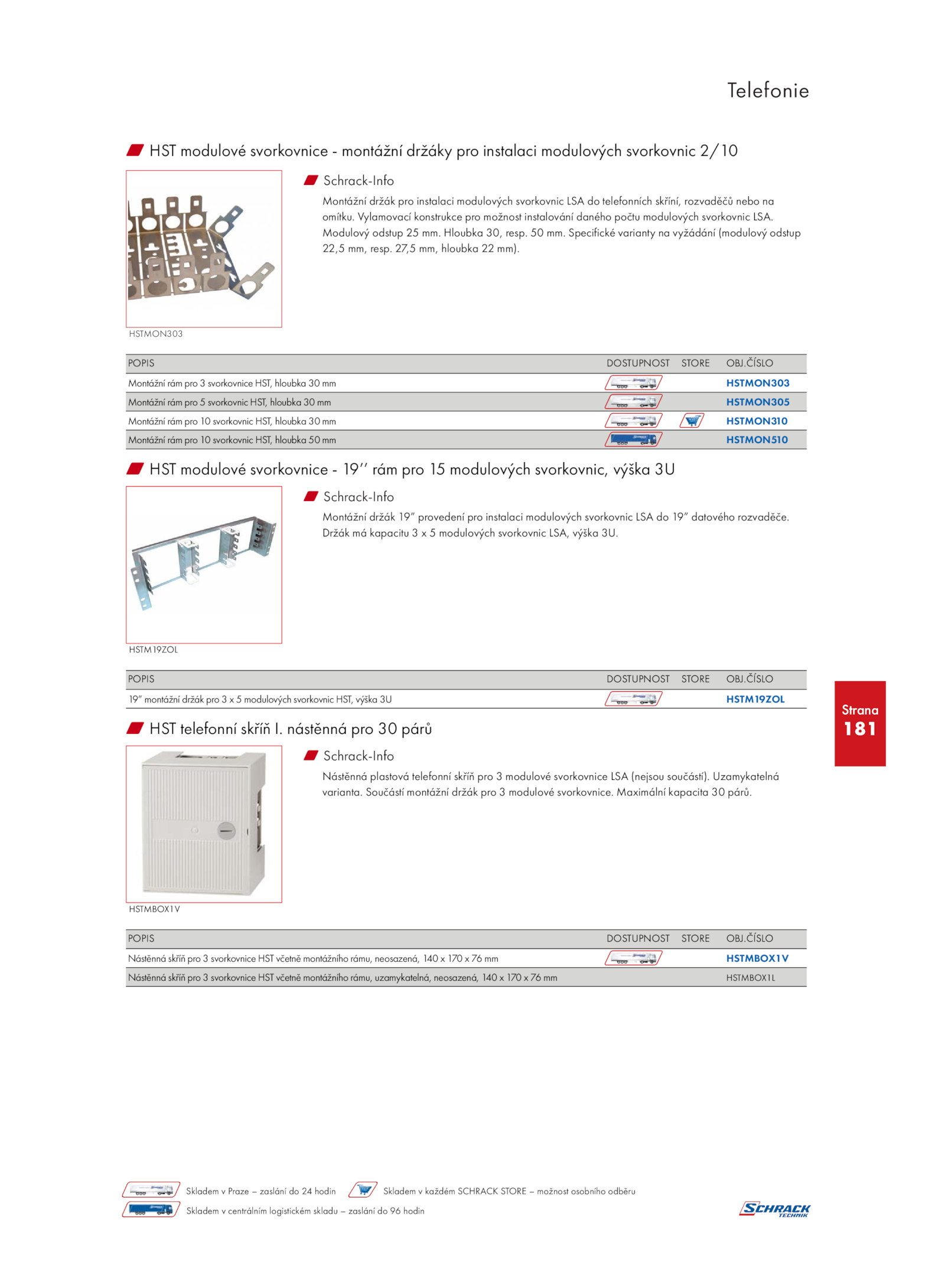 Telefonie

HST modulové svorkovnice - montážní držáky pro instalaci modulových svorkovnic 2/10

Schrack-Info

Montážní držák pro instalaci modulových svorkovnic LSA do telefonních skříní, rozvaděčů nebo na omítku. Vylamovací konstrukce pro možnost instalování daného počtu modulových svorkovnic LSA. Modulový odstup 25 mm. Hloubka 30, resp. 50 mm. Specifické varianty na vyžádání (modulový odstup 22,5 mm, resp. 27,5 mm, hloubka 22 mm).

HSTMON303

| POPIS | DOSTUPNOST | STORE | OBJ.ČÍSLO |
|---|---|---|---|
| Montážní rám pro 3 svorkovnice HST, hloubka 30 mm | | | HSTMON303 |
| Montážní rám pro 5 svorkovnic HST, hloubka 30 mm | | | HSTMON305 |
| Montážní rám pro 10 svorkovnic HST, hloubka 30 mm | | | HSTMON310 |
| Montážní rám pro 10 svorkovnic HST, hloubka 50 mm | | | HSTMON510 |

HST modulové svorkovnice - 19'' rám pro 15 modulových svorkovnic, výška 3U

Schrack-Info

Montážní držák 19" provedení pro instalaci modulových svorkovnic LSA do 19" datového rozvaděče. Držák má kapacitu 3 x 5 modulových svorkovnic LSA, výška 3U.

HSTM19ZOL

| POPIS | DOSTUPNOST | STORE | OBJ.ČÍSLO |
|---|---|---|---|
| 19" montážní držák pro 3 x 5 modulových svorkovnic HST, výška 3U | | | HSTM19ZOL |

Strana 181

HST telefonní skříň I. nástěnná pro 30 párů

Schrack-Info

Nástěnná plastová telefonní skříň pro 3 modulové svorkovnice LSA (nejsou součástí). Uzamykatelná varianta. Součástí montážní držák pro 3 modulové svorkovnice. Maximální kapacita 30 párů.

HSTMBOX1V

| POPIS | DOSTUPNOST | STORE | OBJ.ČÍSLO |
|---|---|---|---|
| Nástěnná skříň pro 3 svorkovnice HST včetně montážního rámu, neosazená, 140 x 170 x 76 mm | | | HSTMBOX1V |
| Nástěnná skříň pro 3 svorkovnice HST včetně montážního rámu, uzamykatelná, neosazená, 140 x 170 x 76 mm | | | HSTMBOX1L |

Skladem v Praze – zaslání do 24 hodin
Skladem v každém SCHRACK STORE – možnost osobního odběru
Skladem v centrálním logistickém skladu – zaslání do 96 hodin

SCHRACK TECHNIK